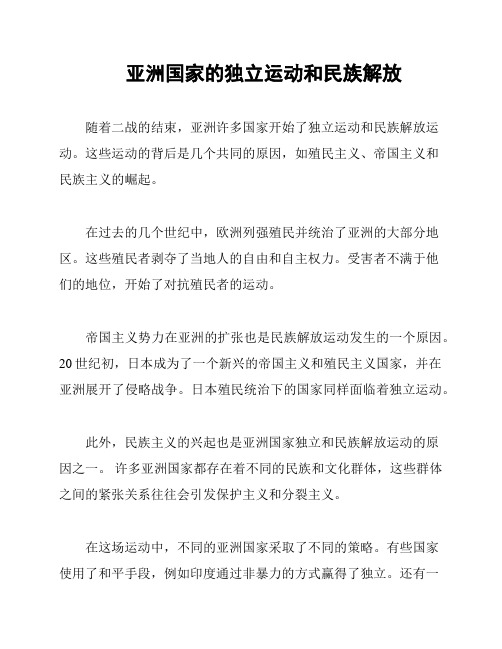 亚洲国家的独立运动和民族解放

随着二战的结束，亚洲许多国家开始了独立运动和民族解放运动。这些运动的背后是几个共同的原因，如殖民主义、帝国主义和民族主义的崛起。

在过去的几个世纪中，欧洲列强殖民并统治了亚洲的大部分地区。这些殖民者剥夺了当地人的自由和自主权力。受害者不满于他们的地位，开始了对抗殖民者的运动。

帝国主义势力在亚洲的扩张也是民族解放运动发生的一个原因。20世纪初，日本成为了一个新兴的帝国主义和殖民主义国家，并在亚洲展开了侵略战争。日本殖民统治下的国家同样面临着独立运动。

此外，民族主义的兴起也是亚洲国家独立和民族解放运动的原因之一。许多亚洲国家都存在着不同的民族和文化群体，这些群体之间的紧张关系往往会引发保护主义和分裂主义。

在这场运动中，不同的亚洲国家采取了不同的策略。有些国家使用了和平手段，例如印度通过非暴力的方式赢得了独立。还有一